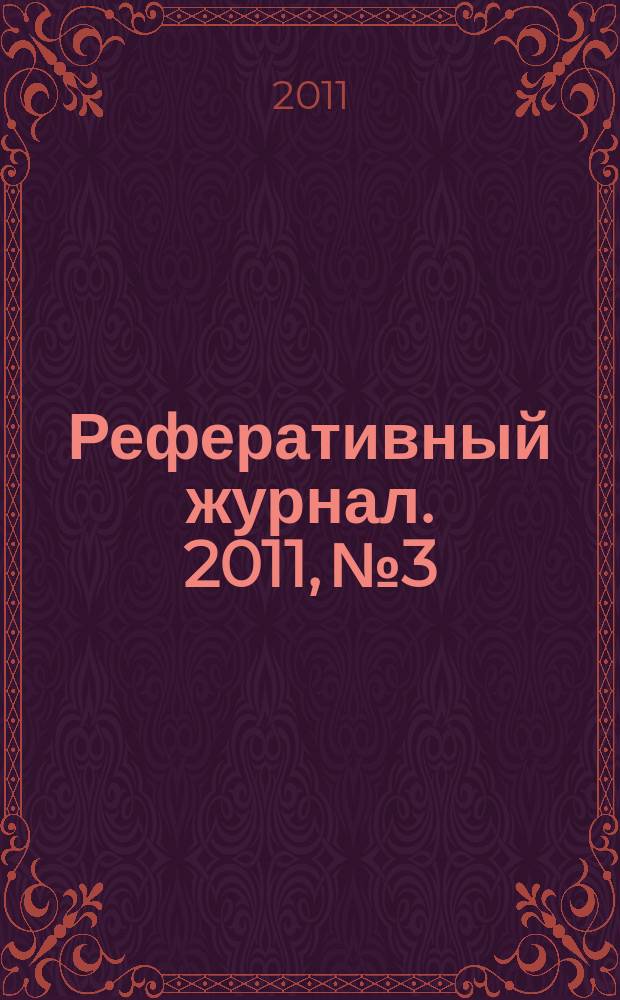 2011

Реферативный журнал. 2011, №3